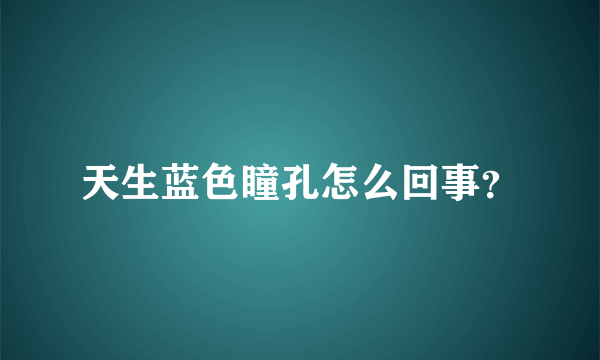 天生蓝色瞳孔怎么回事?